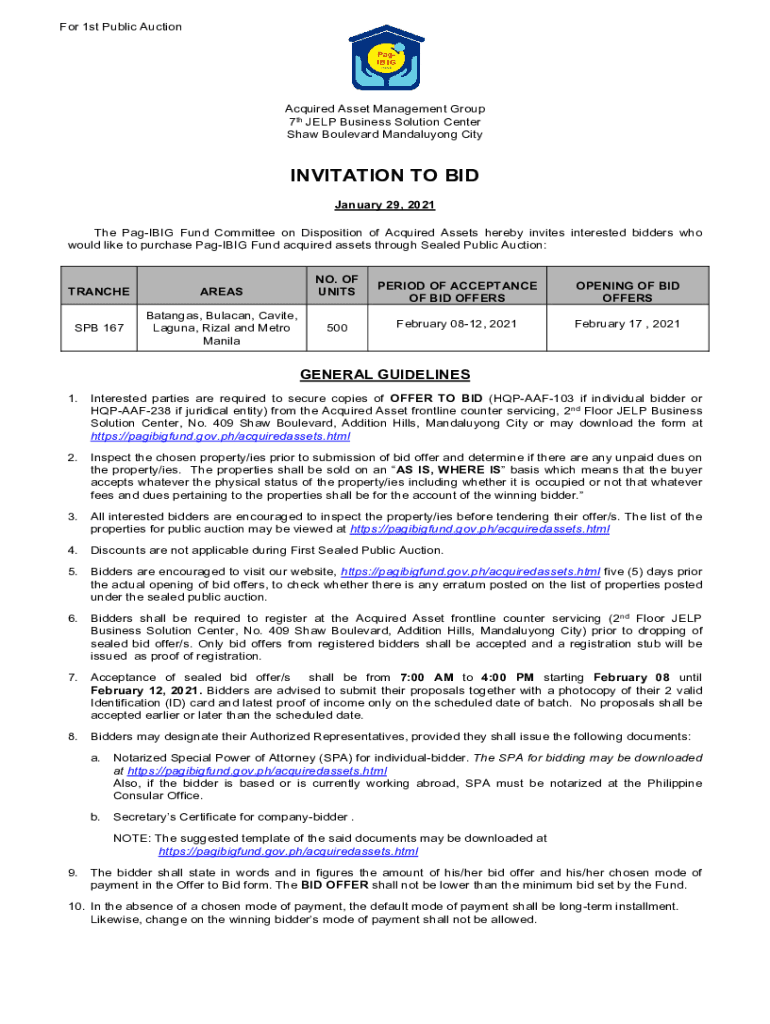 For 1st Public Auction

Pag-IBIG

Acquired Asset Management Group
7th JELP Business Solution Center
Shaw Boulevard Mandaluyong City

INVITATION TO BID

January 29, 2021

The Pag-IBIG Fund Committee on Disposition of Acquired Assets hereby invites interested bidders who would like to purchase Pag-IBIG Fund acquired assets through Sealed Public Auction:

| TRANCHE | AREAS | NO. OF UNITS | PERIOD OF ACCEPTANCE OF BID OFFERS | OPENING OF BID OFFERS |
|---|---|---|---|---|
| SPB 167 | Batangas, Bulacan, Cavite, Laguna, Rizal and Metro Manila | 500 | February 08-12, 2021 | February 17 , 2021 |

GENERAL GUIDELINES

1. Interested parties are required to secure copies of OFFER TO BID (HQP-AAF-103 if individual bidder or HQP-AAF-238 if juridical entity) from the Acquired Asset frontline counter servicing, 2nd Floor JELP Business Solution Center, No. 409 Shaw Boulevard, Addition Hills, Mandaluyong City or may download the form at https://pagibigfund.gov.ph/acquiredassets.html

2. Inspect the chosen property/ies prior to submission of bid offer and determine if there are any unpaid dues on the property/ies. The properties shall be sold on an "AS IS, WHERE IS" basis which means that the buyer accepts whatever the physical status of the property/ies including whether it is occupied or not that whatever fees and dues pertaining to the properties shall be for the account of the winning bidder."

3. All interested bidders are encouraged to inspect the property/ies before tendering their offer/s. The list of the properties for public auction may be viewed at https://pagibigfund.gov.ph/acquiredassets.html

4. Discounts are not applicable during First Sealed Public Auction.

5. Bidders are encouraged to visit our website, https://pagibigfund.gov.ph/acquiredassets.html five (5) days prior the actual opening of bid offers, to check whether there is any erratum posted on the list of properties posted under the sealed public auction.

6. Bidders shall be required to register at the Acquired Asset frontline counter servicing (2nd Floor JELP Business Solution Center, No. 409 Shaw Boulevard, Addition Hills, Mandaluyong City) prior to dropping of sealed bid offer/s. Only bid offers from registered bidders shall be accepted and a registration stub will be issued as proof of registration.

7. Acceptance of sealed bid offer/s shall be from 7:00 AM to 4:00 PM starting February 08 until February 12, 2021. Bidders are advised to submit their proposals together with a photocopy of their 2 valid Identification (ID) card and latest proof of income only on the scheduled date of batch. No proposals shall be accepted earlier or later than the scheduled date.

8. Bidders may designate their Authorized Representatives, provided they shall issue the following documents:

a. Notarized Special Power of Attorney (SPA) for individual-bidder. The SPA for bidding may be downloaded at https://pagibigfund.gov.ph/acquiredassets.html
Also, if the bidder is based or is currently working abroad, SPA must be notarized at the Philippine Consular Office.

b. Secretary's Certificate for company-bidder .

NOTE: The suggested template of the said documents may be downloaded at https://pagibigfund.gov.ph/acquiredassets.html

9. The bidder shall state in words and in figures the amount of his/her bid offer and his/her chosen mode of payment in the Offer to Bid form. The BID OFFER shall not be lower than the minimum bid set by the Fund.

10. In the absence of a chosen mode of payment, the default mode of payment shall be long-term installment. Likewise, change on the winning bidder's mode of payment shall not be allowed.